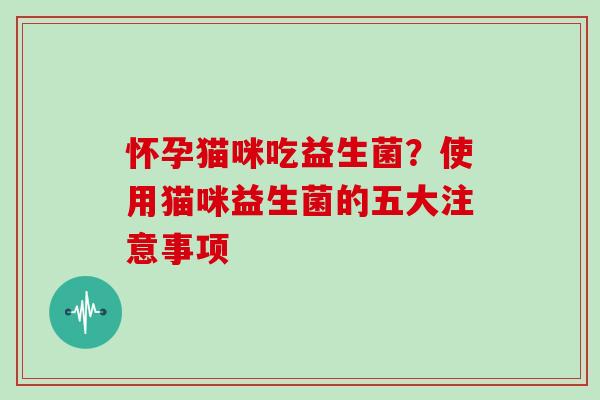 怀孕猫咪吃益生菌？使用猫咪益生菌的五大注意事项